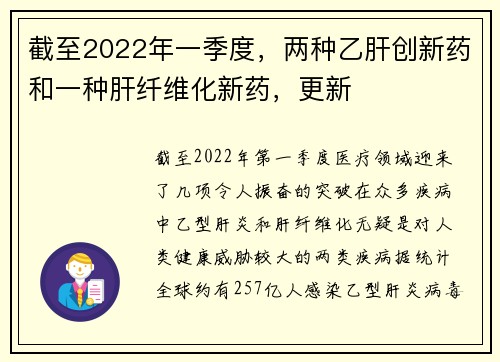 截至2022年一季度，两种乙肝创新药和一种肝纤维化新药，更新

截至2022年第一季度医疗领域迎来了几项令人振奋的突破在众多疾病中乙型肝炎和肝纤维化无疑是对人类健康威胁较大的两类疾病据统计全球约有257亿人感染乙型肝炎病毒